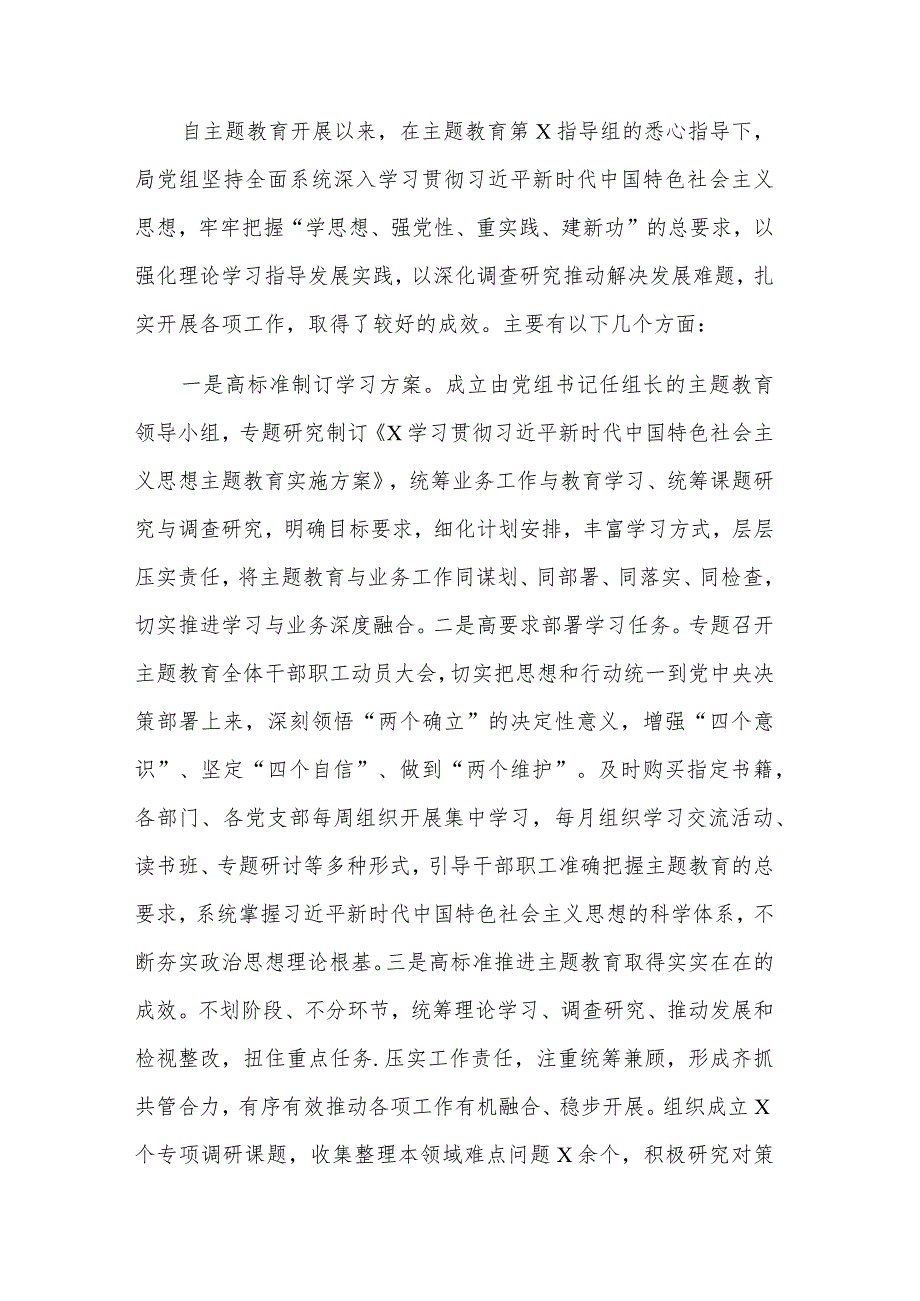 自主题教育开展以来，在主题教育第X指导组的悉心指导下，局党组坚持全面系统深入学习贯彻习近平新时代中国特色社会主义思想，牢牢把握“学思想、强党性、重实践、建新功”的总要求，以强化理论学习指导发展实践，以深化调查研究推动解决发展难题，扎实开展各项工作，取得了较好的成效。主要有以下几个方面：

一是高标准制订学习方案。成立由党组书记任组长的主题教育领导小组，专题研究制订《X学习贯彻习近平新时代中国特色社会主义思想主题教育实施方案》，统筹业务工作与教育学习、统筹课题研究与调查研究，明确目标要求，细化计划安排，丰富学习方式，层层压实责任，将主题教育与业务工作同谋划、同部署、同落实、同检查，切实推进学习与业务深度融合。二是高要求部署学习任务。专题召开主题教育全体干部职工动员大会，切实把思想和行动统一到党中央决策部署上来，深刻领悟“两个确立”的决定性意义，增强“四个意识”、坚定“四个自信”、做到“两个维护”。及时购买指定书籍，各部门、各党支部每周组织开展集中学习，每月组织学习交流活动、读书班、专题研讨等多种形式，引导干部职工准确把握主题教育的总要求，系统掌握习近平新时代中国特色社会主义思想的科学体系，不断夯实政治思想理论根基。三是高标准推进主题教育取得实实在在的成效。不划阶段、不分环节，统筹理论学习、调查研究、推动发展和检视整改，扭住重点任务.压实工作责任，注重统筹兼顾，形成齐抓共管合力，有序有效推动各项工作有机融合、稳步开展。组织成立X个专项调研课题，收集整理本领域难点问题X余个，积极研究对策